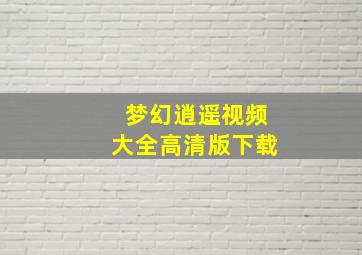 梦幻逍遥视频
大全高清版下载